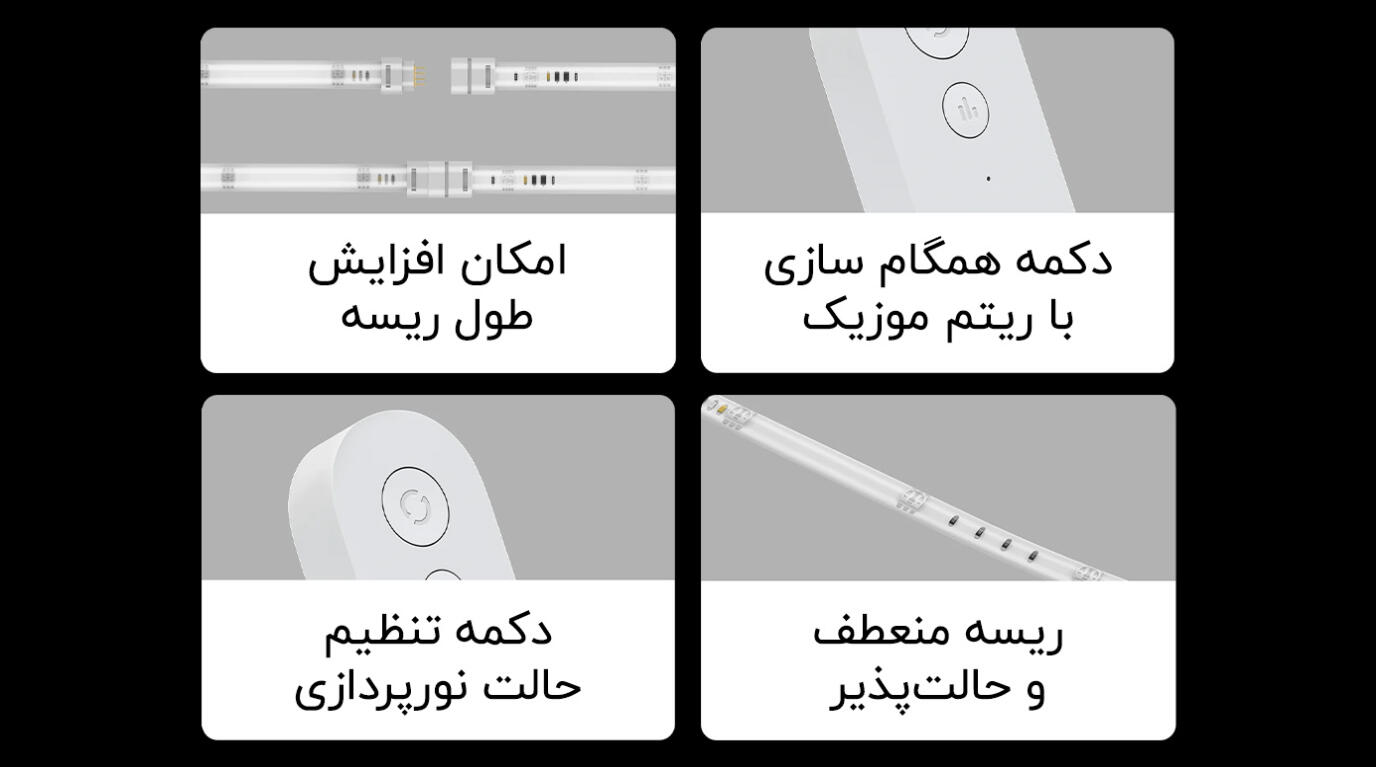 دکمه همگام سازی
با ریتم موزیک

امکان افزایش
طول ریسه

ریسه منعطف
و حالت‌پذیر

دکمه تنظیم
حالت نورپردازی